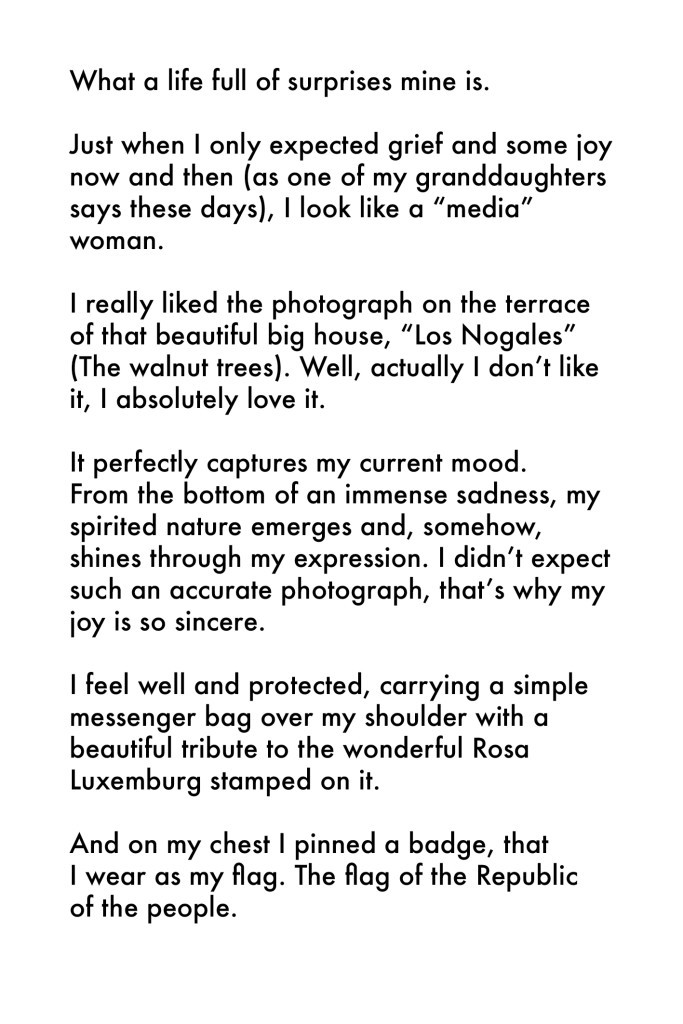 What a life full of surprises mine is.

Just when I only expected grief and some joy now and then (as one of my granddaughters says these days), I look like a “media” woman.

I really liked the photograph on the terrace of that beautiful big house, “Los Nogales” (The walnut trees). Well, actually I don’t like it, I absolutely love it.

It perfectly captures my current mood. From the bottom of an immense sadness, my spirited nature emerges and, somehow, shines through my expression. I didn’t expect such an accurate photograph, that’s why my joy is so sincere.

I feel well and protected, carrying a simple messenger bag over my shoulder with a beautiful tribute to the wonderful Rosa Luxemburg stamped on it.

And on my chest I pinned a badge, that I wear as my flag. The flag of the Republic of the people.